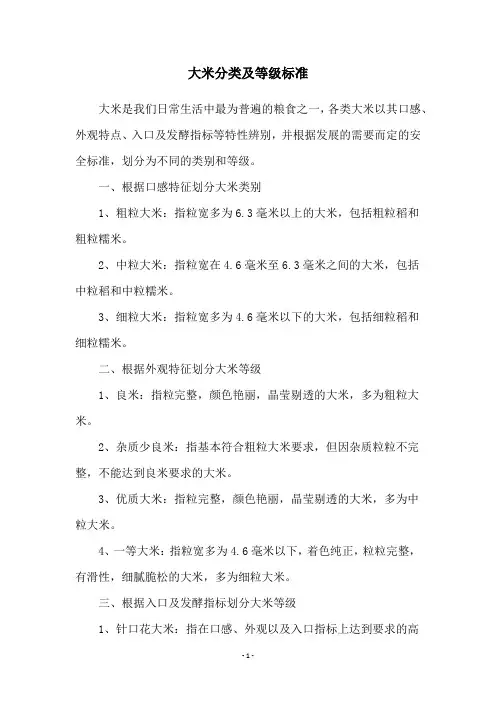 大米分类及等级标准

大米是我们日常生活中最为普遍的粮食之一，各类大米以其口感、外观特点、入口及发酵指标等特性辨别，并根据发展的需要而定的安全标准，划分为不同的类别和等级。

一、根据口感特征划分大米类别

1、粗粒大米：指粒宽多为6.3毫米以上的大米，包括粗粒稻和粗粒糯米。

2、中粒大米：指粒宽在4.6毫米至6.3毫米之间的大米，包括中粒稻和中粒糯米。

3、细粒大米：指粒宽多为4.6毫米以下的大米，包括细粒稻和细粒糯米。

二、根据外观特征划分大米等级

1、良米：指粒完整，颜色艳丽，晶莹剔透的大米，多为粗粒大米。

2、杂质少良米：指基本符合粗粒大米要求，但因杂质粒粒不完整，不能达到良米要求的大米。

3、优质大米：指粒完整，颜色艳丽，晶莹剔透的大米，多为中粒大米。

4、一等大米：指粒宽多为4.6毫米以下，着色纯正，粒粒完整，有滑性，细腻脆松的大米，多为细粒大米。

三、根据入口及发酵指标划分大米等级

1、针口花大米：指在口感、外观以及入口指标上达到要求的高

- 1 -